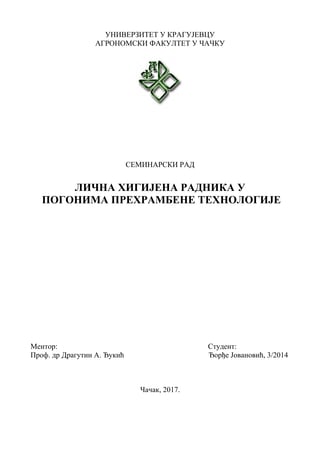 УНИВЕРЗИТЕТ У КРАГУЈЕВЦУ
АГРОНОМСКИ ФАКУЛТЕТ У ЧАЧКУ

СЕМИНАРСКИ РАД

ЛИЧНА ХИГИЈЕНА РАДНИКА У ПОГОНИМА ПРЕХРАМБЕНЕ ТЕХНОЛОГИЈЕ

Ментор:
Проф. др Драгутин А. Ђукић

Студент:
Ђорђе Јовановић, 3/2014

Чачак, 2017.